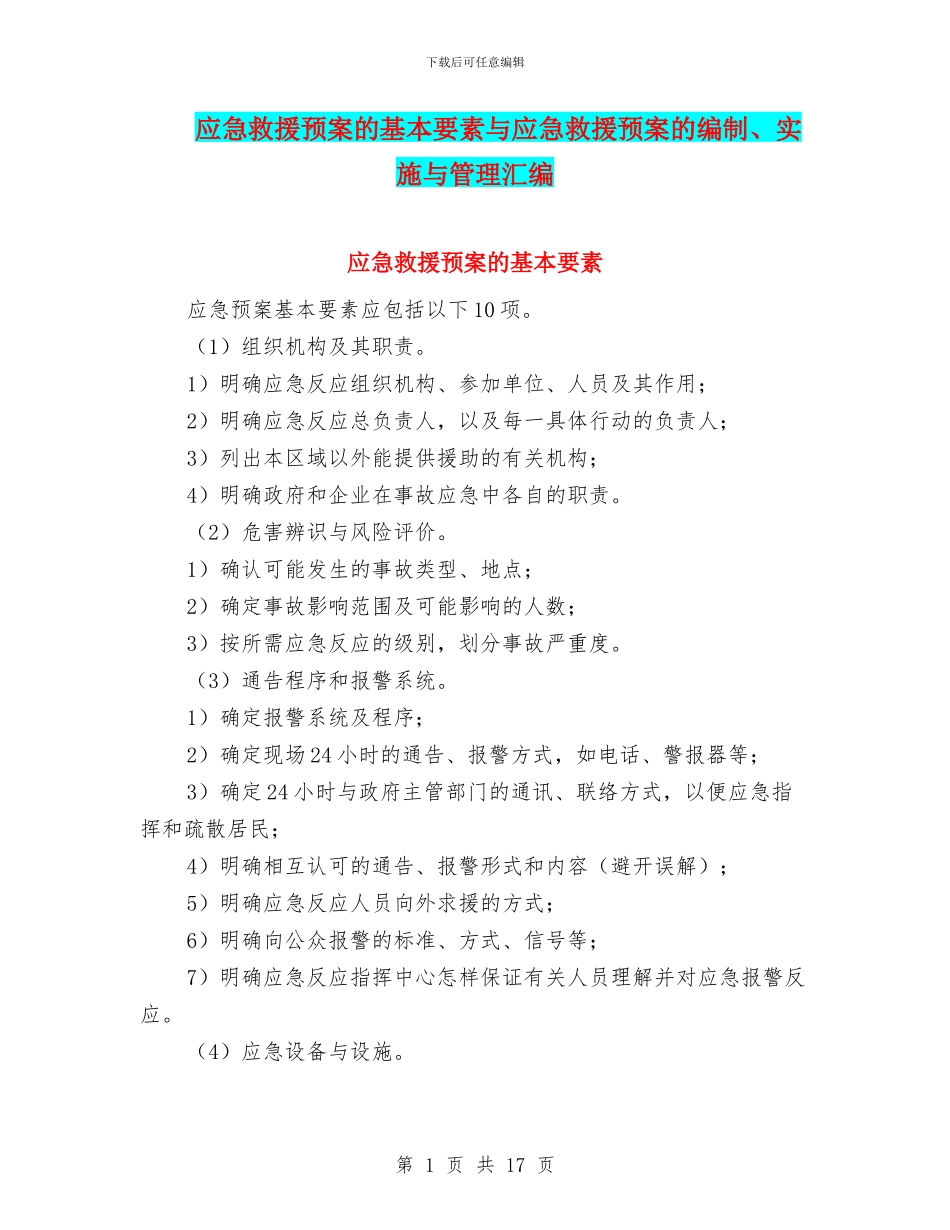 下载后可任意编辑

应急救援预案的基本要素与应急救援预案的编制、实施与管理汇编

应急救援预案的基本要素

应急预案基本要素应包括以下10项。

（1）组织机构及其职责。

1）明确应急反应组织机构、参加单位、人员及其作用；

2）明确应急反应总负责人，以及每一具体行动的负责人；

3）列出本区域以外能提供援助的有关机构；

4）明确政府和企业在事故应急中各自的职责。

（2）危害辨识与风险评价。

1）确认可能发生的事故类型、地点；

2）确定事故影响范围及可能影响的人数；

3）按所需应急反应的级别，划分事故严重度。

（3）通告程序和报警系统。

1）确定报警系统及程序；

2）确定现场24小时的通告、报警方式，如电话、警报器等；

3）确定24小时与政府主管部门的通讯、联络方式，以便应急指挥和疏散居民；

4）明确相互认可的通告、报警形式和内容（避开误解）；

5）明确应急反应人员向外求援的方式；

6）明确向公众报警的标准、方式、信号等；

7）明确应急反应指挥中心怎样保证有关人员理解并对应急报警反应。

（4）应急设备与设施。

第 1 页 共 17 页